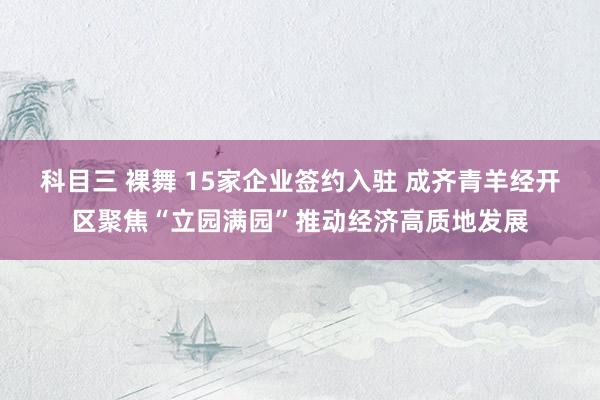 科目三 裸舞 15家企业签约入驻 成齐青羊经开区聚焦“立园满园”推动经济高质地发展